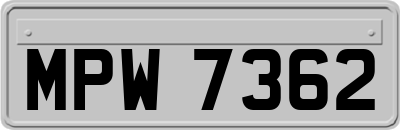 MPW 7362